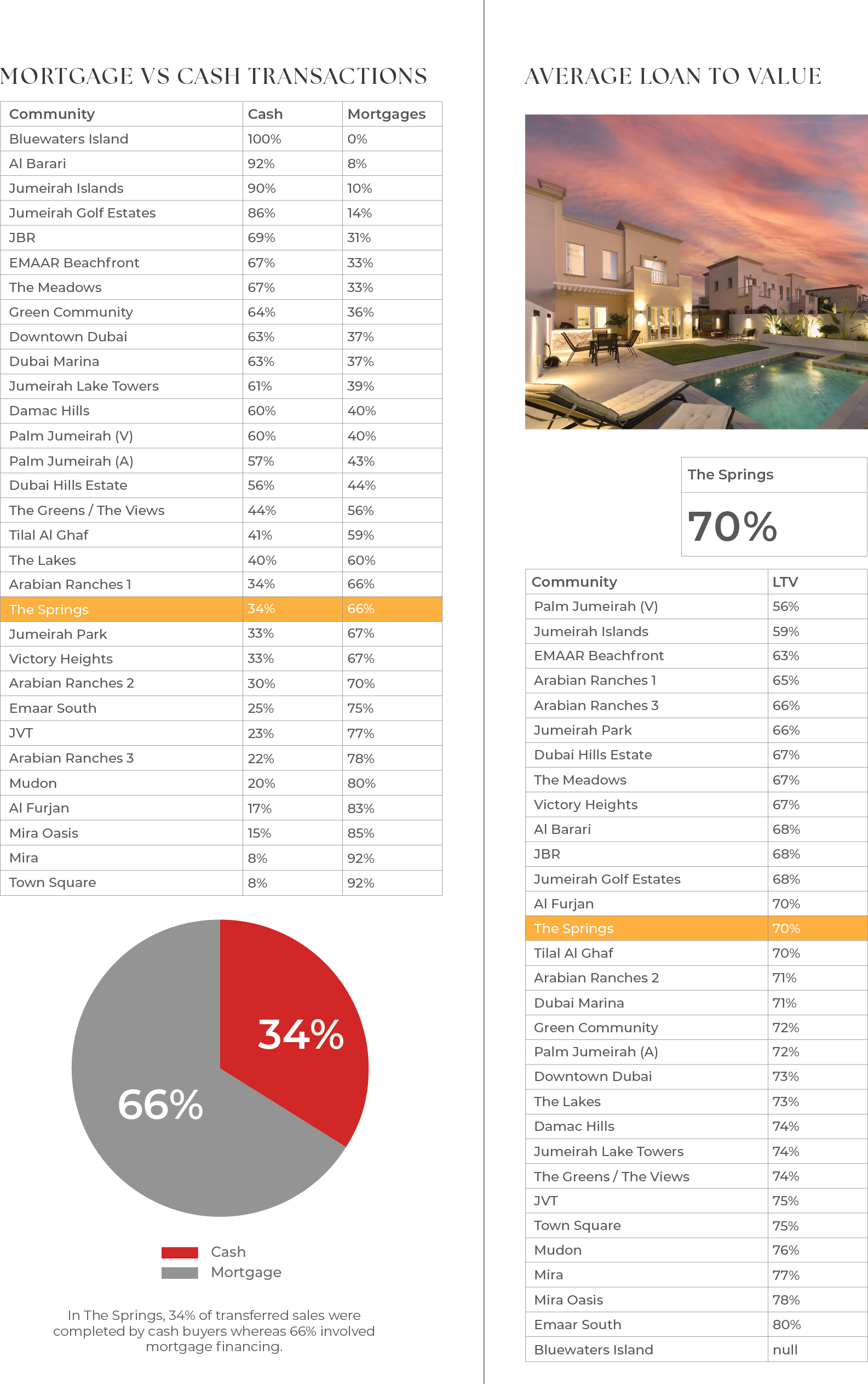 MORTGAGE VS CASH TRANSACTIONS

| Community | Cash | Mortgages |
|---|---|---|
| Bluewaters Island | 100% | 0% |
| Al Barari | 92% | 8% |
| Jumeirah Islands | 90% | 10% |
| Jumeirah Golf Estates | 86% | 14% |
| JBR | 69% | 31% |
| EMAAR Beachfront | 67% | 33% |
| The Meadows | 67% | 33% |
| Green Community | 64% | 36% |
| Downtown Dubai | 63% | 37% |
| Dubai Marina | 63% | 37% |
| Jumeirah Lake Towers | 61% | 39% |
| Damac Hills | 60% | 40% |
| Palm Jumeirah (V) | 60% | 40% |
| Palm Jumeirah (A) | 57% | 43% |
| Dubai Hills Estate | 56% | 44% |
| The Greens / The Views | 44% | 56% |
| Tilal Al Ghaf | 41% | 59% |
| The Lakes | 40% | 60% |
| Arabian Ranches 1 | 34% | 66% |
| The Springs | 34% | 66% |
| Jumeirah Park | 33% | 67% |
| Victory Heights | 33% | 67% |
| Arabian Ranches 2 | 30% | 70% |
| Emaar South | 25% | 75% |
| JVT | 23% | 77% |
| Arabian Ranches 3 | 22% | 78% |
| Mudon | 20% | 80% |
| Al Furjan | 17% | 83% |
| Mira Oasis | 15% | 85% |
| Mira | 8% | 92% |
| Town Square | 8% | 92% |

34%
66%

Cash
Mortgage

In The Springs, 34% of transferred sales were completed by cash buyers whereas 66% involved mortgage financing.

AVERAGE LOAN TO VALUE

The Springs
70%

| Community | LTV |
|---|---|
| Palm Jumeirah (V) | 56% |
| Jumeirah Islands | 59% |
| EMAAR Beachfront | 63% |
| Arabian Ranches 1 | 65% |
| Arabian Ranches 3 | 66% |
| Jumeirah Park | 66% |
| Dubai Hills Estate | 67% |
| The Meadows | 67% |
| Victory Heights | 67% |
| Al Barari | 68% |
| JBR | 68% |
| Jumeirah Golf Estates | 68% |
| Al Furjan | 70% |
| The Springs | 70% |
| Tilal Al Ghaf | 70% |
| Arabian Ranches 2 | 71% |
| Dubai Marina | 71% |
| Green Community | 72% |
| Palm Jumeirah (A) | 72% |
| Downtown Dubai | 73% |
| The Lakes | 73% |
| Damac Hills | 74% |
| Jumeirah Lake Towers | 74% |
| The Greens / The Views | 74% |
| JVT | 75% |
| Town Square | 75% |
| Mudon | 76% |
| Mira | 77% |
| Mira Oasis | 78% |
| Emaar South | 80% |
| Bluewaters Island | null |